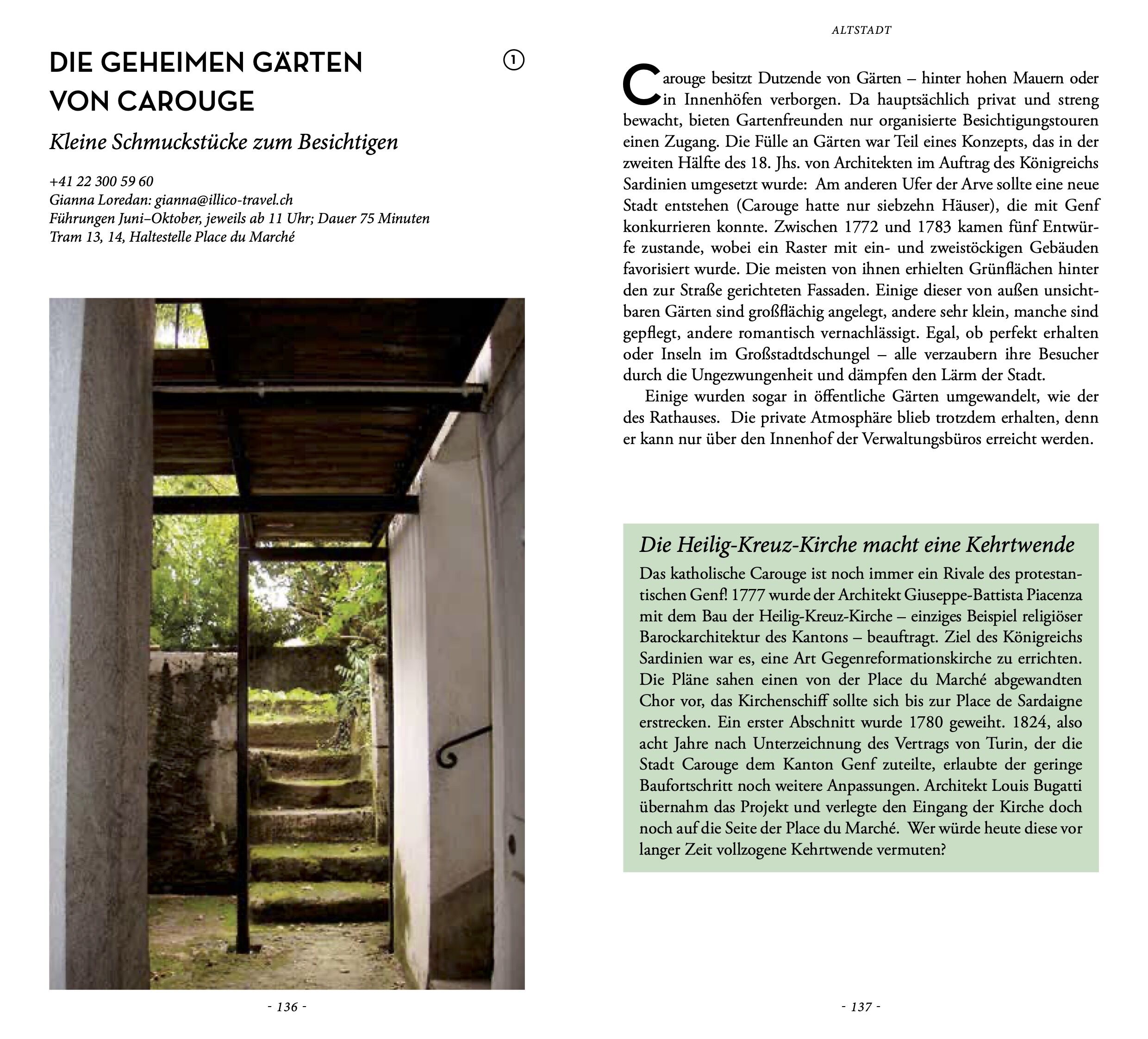 DIE GEHEIMEN GÄRTEN VON CAROUGE

1

Kleine Schmuckstücke zum Besichtigen

+41 22 300 59 60
Gianna Loredan: gianna@illico-travel.ch
Führungen Juni–Oktober, jeweils ab 11 Uhr; Dauer 75 Minuten
Tram 13, 14, Haltestelle Place du Marché

- 136 -

ALTSTADT

Carouge besitzt Dutzende von Gärten – hinter hohen Mauern oder in Innenhöfen verborgen. Da hauptsächlich privat und streng bewacht, bieten Gartenfreunden nur organisierte Besichtigungstouren einen Zugang. Die Fülle an Gärten war Teil eines Konzepts, das in der zweiten Hälfte des 18. Jhs. von Architekten im Auftrag des Königreichs Sardinien umgesetzt wurde: Am anderen Ufer der Arve sollte eine neue Stadt entstehen (Carouge hatte nur siebzehn Häuser), die mit Genf konkurrieren konnte. Zwischen 1772 und 1783 kamen fünf Entwürfe zustande, wobei ein Raster mit ein- und zweistöckigen Gebäuden favorisiert wurde. Die meisten von ihnen erhielten Grünflächen hinter den zur Straße gerichteten Fassaden. Einige dieser von außen unsichtbaren Gärten sind großflächig angelegt, andere sehr klein, manche sind gepflegt, andere romantisch vernachlässigt. Egal, ob perfekt erhalten oder Inseln im Großstadtdschungel – alle verzaubern ihre Besucher durch die Ungezwungenheit und dämpfen den Lärm der Stadt.

Einige wurden sogar in öffentliche Gärten umgewandelt, wie der des Rathauses. Die private Atmosphäre blieb trotzdem erhalten, denn er kann nur über den Innenhof der Verwaltungsbüros erreicht werden.

Die Heilig-Kreuz-Kirche macht eine Kehrtwende

Das katholische Carouge ist noch immer ein Rivale des protestantischen Genf! 1777 wurde der Architekt Giuseppe-Battista Piacenza mit dem Bau der Heilig-Kreuz-Kirche – einziges Beispiel religiöser Barockarchitektur des Kantons – beauftragt. Ziel des Königreichs Sardinien war es, eine Art Gegenreformationskirche zu errichten. Die Pläne sahen einen von der Place du Marché abgewandten Chor vor, das Kirchenschiff sollte sich bis zur Place de Sardaigne erstrecken. Ein erster Abschnitt wurde 1780 geweiht. 1824, also acht Jahre nach Unterzeichnung des Vertrags von Turin, der die Stadt Carouge dem Kanton Genf zuteilte, erlaubte der geringe Baufortschritt noch weitere Anpassungen. Architekt Louis Bugatti übernahm das Projekt und verlegte den Eingang der Kirche doch noch auf die Seite der Place du Marché. Wer würde heute diese vor langer Zeit vollzogene Kehrtwende vermuten?

- 137 -